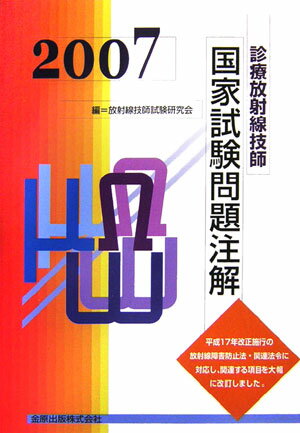 2007

編＝放射線技師試験研究会

診療放射線技師

国家試験問題注解

平成17年改正施行の放射線障害防止法・関連法令に対応し、関連する項目を大幅に改訂しました。

金原出版株式会社